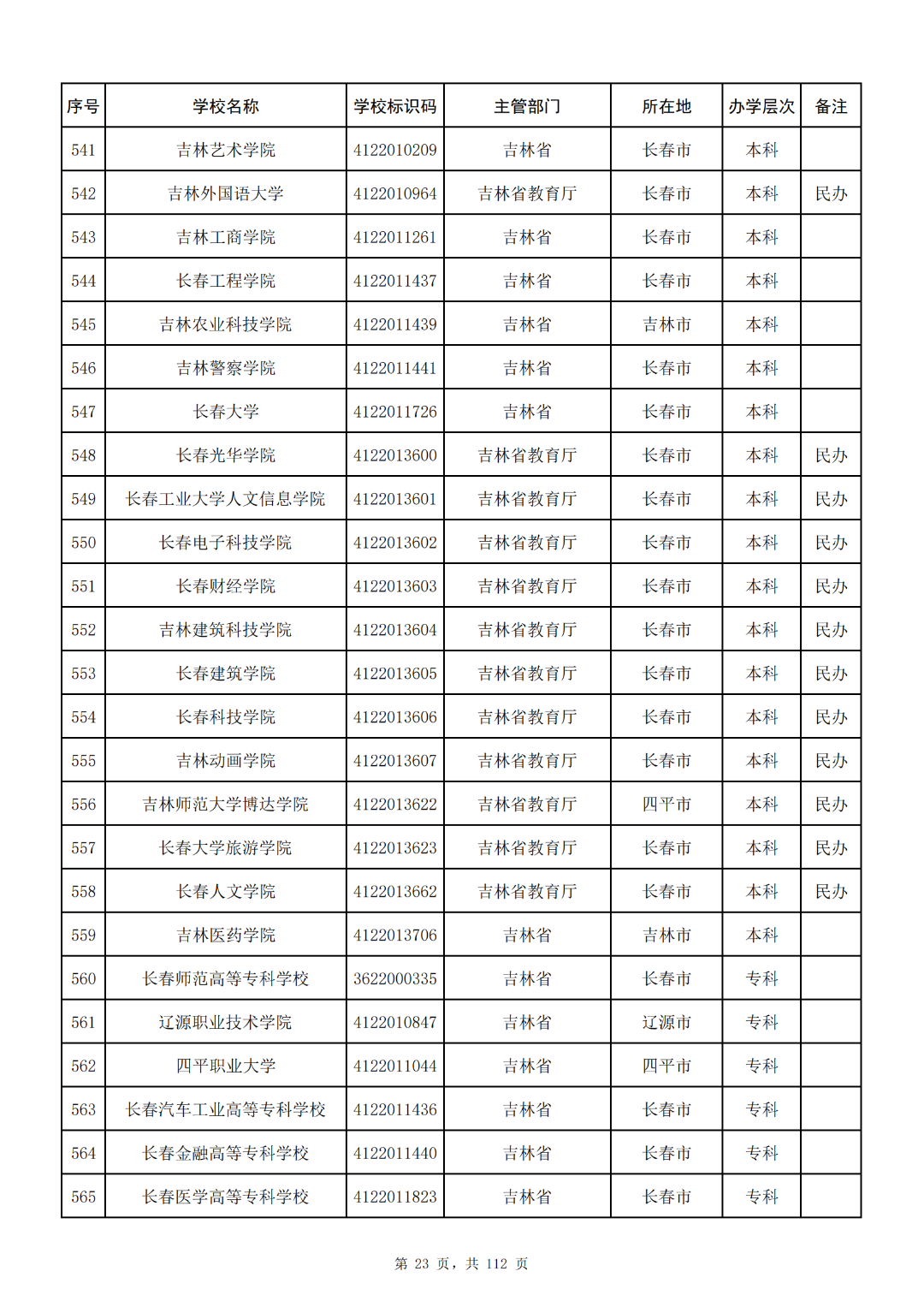 | 序号 | 学校名称 | 学校标识码 | 主管部门 | 所在地 | 办学层次 | 备注 |
|---|---|---|---|---|---|---|
| 541 | 吉林艺术学院 | 4122010209 | 吉林省 | 长春市 | 本科 | |
| 542 | 吉林外国语大学 | 4122010964 | 吉林省教育厅 | 长春市 | 本科 | 民办 |
| 543 | 吉林工商学院 | 4122011261 | 吉林省 | 长春市 | 本科 | |
| 544 | 长春工程学院 | 4122011437 | 吉林省 | 长春市 | 本科 | |
| 545 | 吉林农业科技学院 | 4122011439 | 吉林省 | 吉林市 | 本科 | |
| 546 | 吉林警察学院 | 4122011441 | 吉林省 | 长春市 | 本科 | |
| 547 | 长春大学 | 4122011726 | 吉林省 | 长春市 | 本科 | |
| 548 | 长春光华学院 | 4122013600 | 吉林省教育厅 | 长春市 | 本科 | 民办 |
| 549 | 长春工业大学人文信息学院 | 4122013601 | 吉林省教育厅 | 长春市 | 本科 | 民办 |
| 550 | 长春电子科技学院 | 4122013602 | 吉林省教育厅 | 长春市 | 本科 | 民办 |
| 551 | 长春财经学院 | 4122013603 | 吉林省教育厅 | 长春市 | 本科 | 民办 |
| 552 | 吉林建筑科技学院 | 4122013604 | 吉林省教育厅 | 长春市 | 本科 | 民办 |
| 553 | 长春建筑学院 | 4122013605 | 吉林省教育厅 | 长春市 | 本科 | 民办 |
| 554 | 长春科技学院 | 4122013606 | 吉林省教育厅 | 长春市 | 本科 | 民办 |
| 555 | 吉林动画学院 | 4122013607 | 吉林省教育厅 | 长春市 | 本科 | 民办 |
| 556 | 吉林师范大学博达学院 | 4122013622 | 吉林省教育厅 | 四平市 | 本科 | 民办 |
| 557 | 长春大学旅游学院 | 4122013623 | 吉林省教育厅 | 长春市 | 本科 | 民办 |
| 558 | 长春人文学院 | 4122013662 | 吉林省教育厅 | 长春市 | 本科 | 民办 |
| 559 | 吉林医药学院 | 4122013706 | 吉林省 | 吉林市 | 本科 | |
| 560 | 长春师范高等专科学校 | 3622000335 | 吉林省 | 长春市 | 专科 | |
| 561 | 辽源职业技术学院 | 4122010847 | 吉林省 | 辽源市 | 专科 | |
| 562 | 四平职业大学 | 4122011044 | 吉林省 | 四平市 | 专科 | |
| 563 | 长春汽车工业高等专科学校 | 4122011436 | 吉林省 | 长春市 | 专科 | |
| 564 | 长春金融高等专科学校 | 4122011440 | 吉林省 | 长春市 | 专科 | |
| 565 | 长春医学高等专科学校 | 4122011823 | 吉林省 | 长春市 | 专科 | |

第 23 页，共 112 页